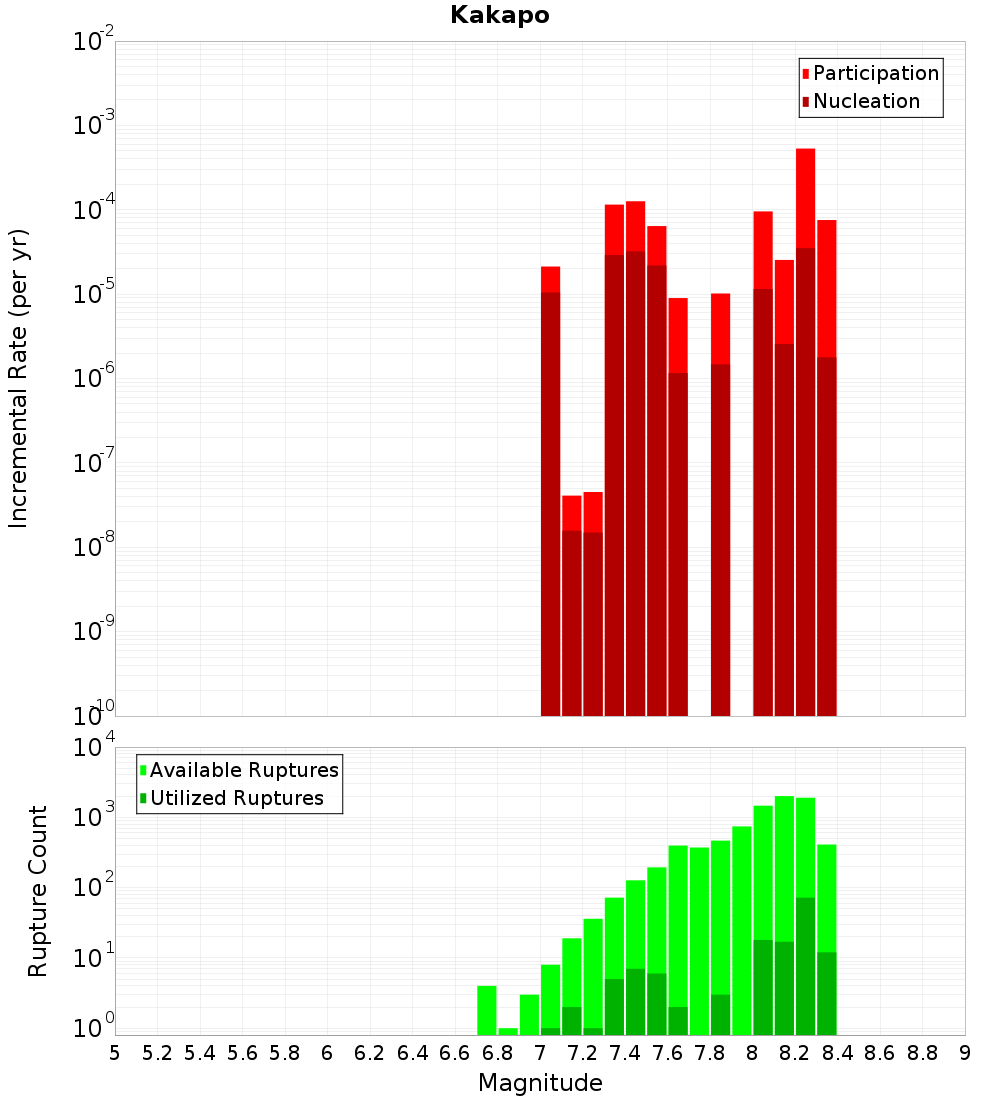 Kakapo

Participation
Nucleation

Incremental Rate (per yr)

$10^{-2}$
$10^{-3}$
$10^{-4}$
$10^{-5}$
$10^{-6}$
$10^{-7}$
$10^{-8}$
$10^{-9}$
$10^{-10}$

Available Ruptures
Utilized Ruptures

Rupture Count

$10^{4}$
$10^{3}$
$10^{2}$
$10^{1}$
$10^{0}$

5 5.2 5.4 5.6 5.8 6 6.2 6.4 6.6 6.8 7 7.2 7.4 7.6 7.8 8 8.2 8.4 8.6 8.8 9

Magnitude